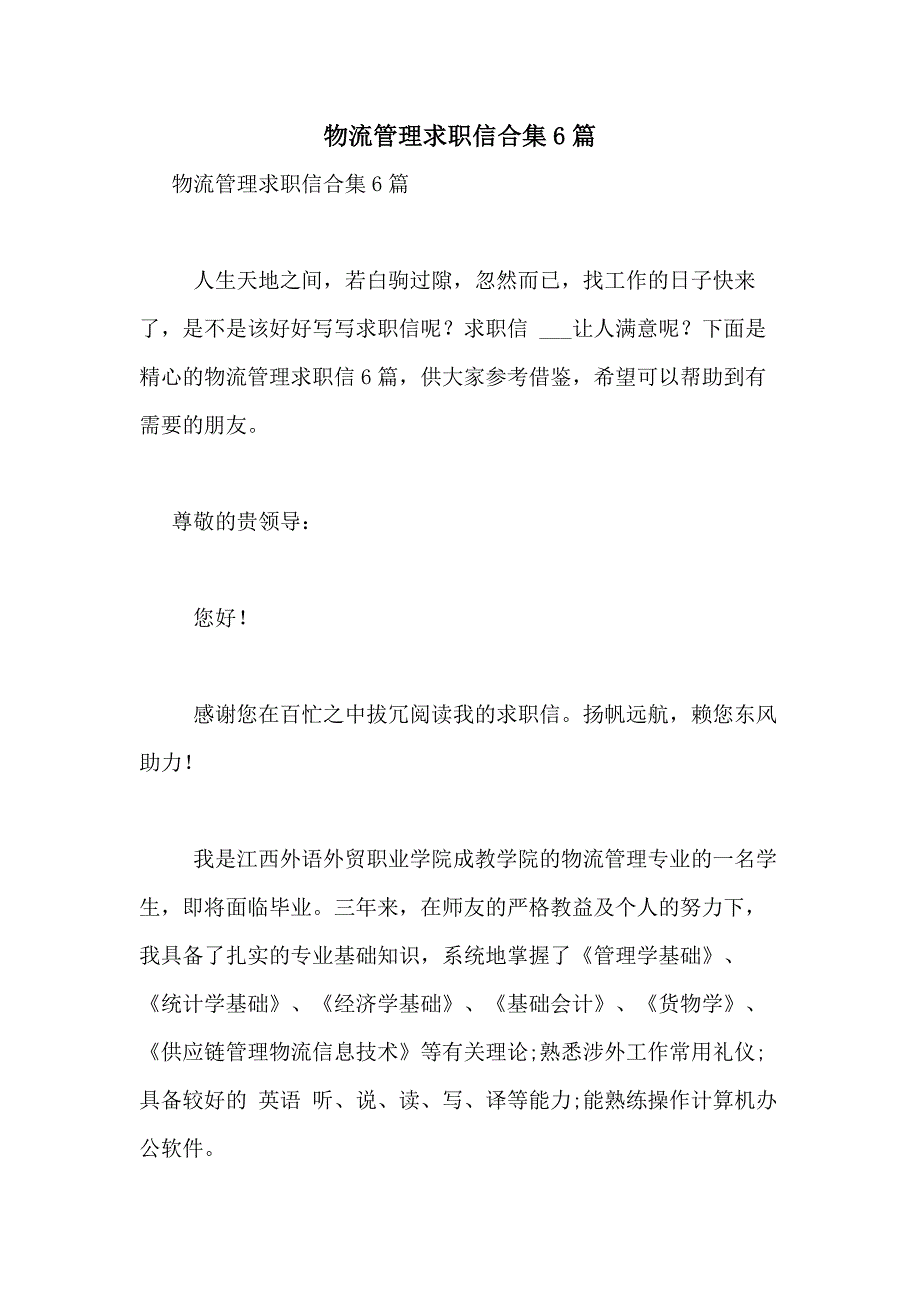 物流管理求职信合集6篇

物流管理求职信合集6篇

人生天地之间，若白驹过隙，忽然而已，找工作的日子快来了，是不是该好好写写求职信呢？求职信 ___让人满意呢？下面是精心的物流管理求职信6篇，供大家参考借鉴，希望可以帮助到有需要的朋友。

尊敬的贵领导：

您好！

感谢您在百忙之中拔冗阅读我的求职信。扬帆远航，赖您东风助力！

我是江西外语外贸职业学院成教学院的物流管理专业的一名学生，即将面临毕业。三年来，在师友的严格教益及个人的努力下，我具备了扎实的专业基础知识，系统地掌握了《管理学基础》、《统计学基础》、《经济学基础》、《基础会计》、《货物学》、《供应链管理物流信息技术》等有关理论;熟悉涉外工作常用礼仪;具备较好的 英语 听、说、读、写、译等能力;能熟练操作计算机办公软件。